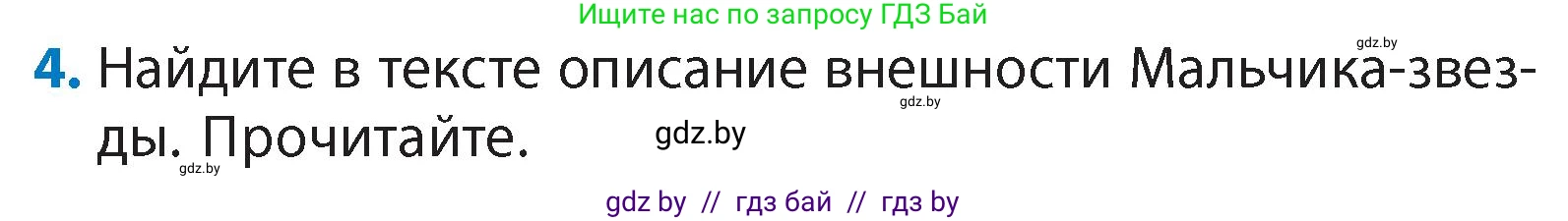 Ищите нас по запросу ГДЗ Бай

gdz.by

4. Найдите в тексте описание внешности Мальчика-звезды. Прочитайте.

gdz.by

gdz.by

gdz.by

gdz by // гдз бай // гдз by